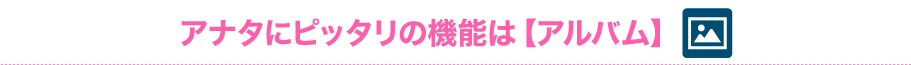 アナタにピッタリの機能は【アルバム】